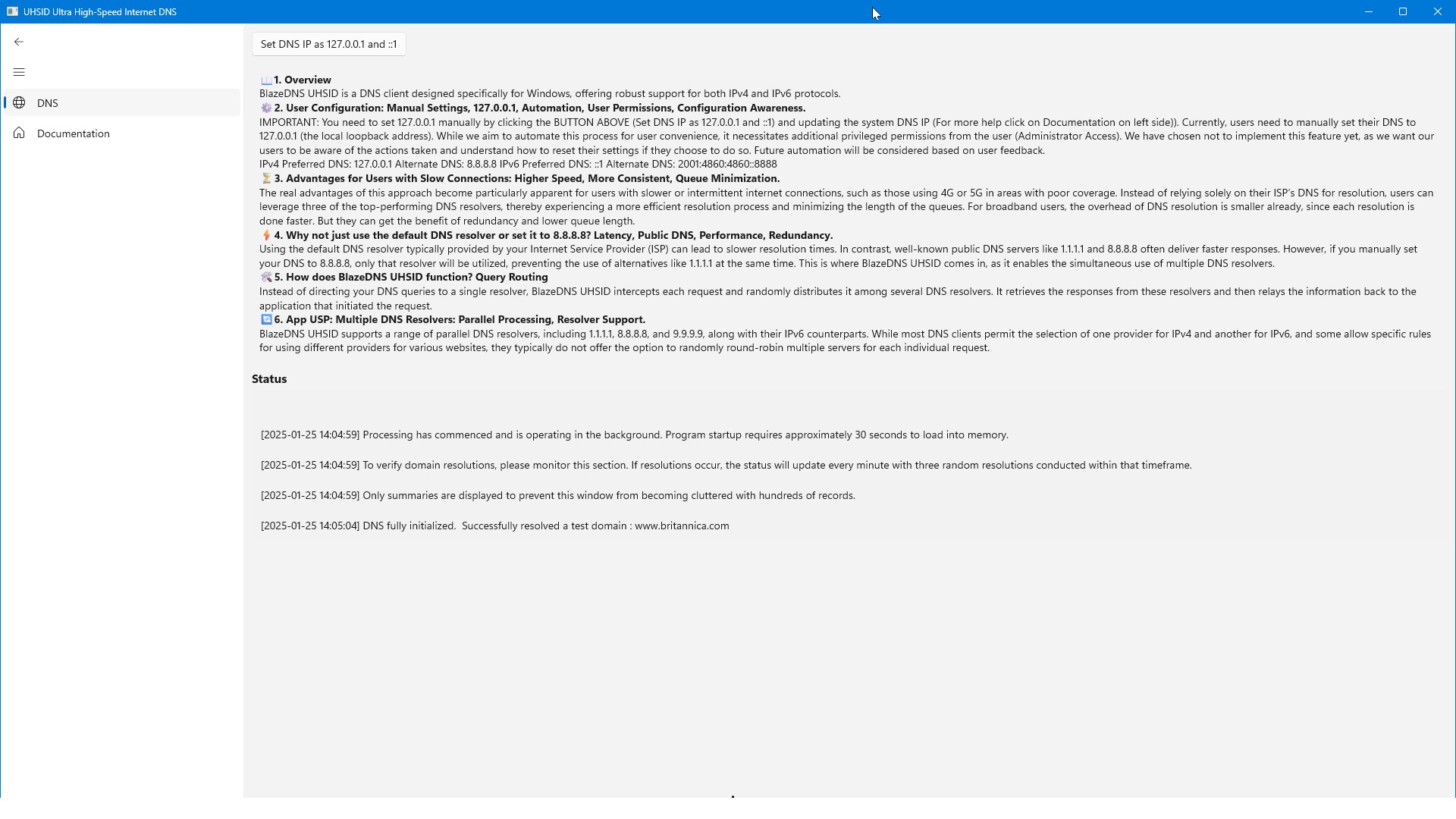 UHSID Ultra High-Speed Internet DNS

DNS

Documentation

Set DNS IP as 127.0.0.1 and ::1

1. Overview
BlazeDNS UHSID is a DNS client designed specifically for Windows, offering robust support for both IPv4 and IPv6 protocols.
2. User Configuration: Manual Settings, 127.0.0.1, Automation, User Permissions, Configuration Awareness.
IMPORTANT: You need to set 127.0.0.1 manually by clicking the BUTTON ABOVE (Set DNS IP as 127.0.0.1 and ::1) and updating the system DNS IP (For more help click on Documentation on left side)). Currently, users need to manually set their DNS to 127.0.0.1 (the local loopback address). While we aim to automate this process for user convenience, it necessitates additional privileged permissions from the user (Administrator Access). We have chosen not to implement this feature yet, as we want our users to be aware of the actions taken and understand how to reset their settings if they choose to do so. Future automation will be considered based on user feedback.
IPv4 Preferred DNS: 127.0.0.1 Alternate DNS: 8.8.8.8 IPv6 Preferred DNS: ::1 Alternate DNS: 2001:4860:4860::8888
3. Advantages for Users with Slow Connections: Higher Speed, More Consistent, Queue Minimization.
The real advantages of this approach become particularly apparent for users with slower or intermittent internet connections, such as those using 4G or 5G in areas with poor coverage. Instead of relying solely on their ISP's DNS for resolution, users can leverage three of the top-performing DNS resolvers, thereby experiencing a more efficient resolution process and minimizing the length of the queues. For broadband users, the overhead of DNS resolution is smaller already, since each resolution is done faster. But they can get the benefit of redundancy and lower queue length.
4. Why not just use the default DNS resolver or set it to 8.8.8.8? Latency, Public DNS, Performance, Redundancy.
Using the default DNS resolver typically provided by your Internet Service Provider (ISP) can lead to slower resolution times. In contrast, well-known public DNS servers like 1.1.1.1 and 8.8.8.8 often deliver faster responses. However, if you manually set your DNS to 8.8.8.8, only that resolver will be utilized, preventing the use of alternatives like 1.1.1.1 at the same time. This is where BlazeDNS UHSID comes in, as it enables the simultaneous use of multiple DNS resolvers.
5. How does BlazeDNS UHSID function? Query Routing
Instead of directing your DNS queries to a single resolver, BlazeDNS UHSID intercepts each request and randomly distributes it among several DNS resolvers. It retrieves the responses from these resolvers and then relays the information back to the application that initiated the request.
6. App USP: Multiple DNS Resolvers: Parallel Processing, Resolver Support.
BlazeDNS UHSID supports a range of parallel DNS resolvers, including 1.1.1.1, 8.8.8.8, and 9.9.9.9, along with their IPv6 counterparts. While most DNS clients permit the selection of one provider for IPv4 and another for IPv6, and some allow specific rules for using different providers for various websites, they typically do not offer the option to randomly round-robin multiple servers for each individual request.

Status

[2025-01-25 14:04:59] Processing has commenced and is operating in the background. Program startup requires approximately 30 seconds to load into memory.

[2025-01-25 14:04:59] To verify domain resolutions, please monitor this section. If resolutions occur, the status will update every minute with three random resolutions conducted within that timeframe.

[2025-01-25 14:04:59] Only summaries are displayed to prevent this window from becoming cluttered with hundreds of records.

[2025-01-25 14:05:04] DNS fully initialized. Successfully resolved a test domain : www.britannica.com